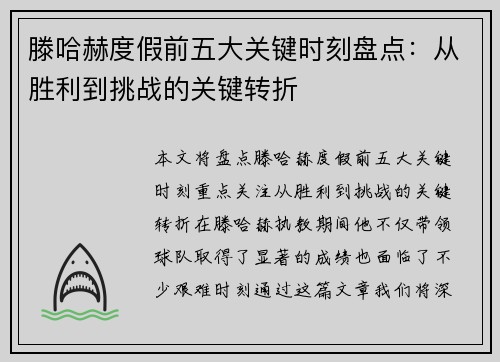 滕哈赫度假前五大关键时刻盘点：从胜利到挑战的关键转折

本文将盘点滕哈赫度假前五大关键时刻重点关注从胜利到挑战的关键转折在滕哈赫执教期间他不仅带领球队取得了显著的成绩也面临了不少艰难时刻通过这篇文章我们将深